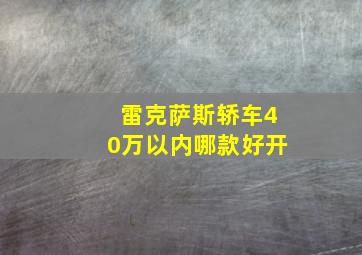 雷克萨斯轿车40万以内哪款好开